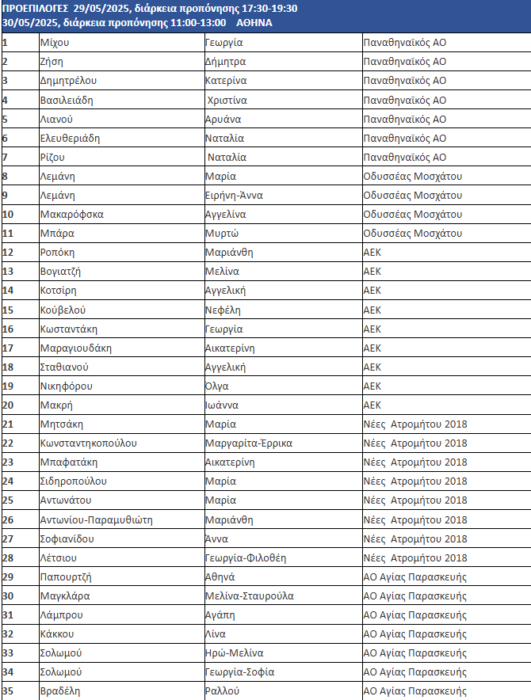 ΠΡΟΕΠΙΛΟΓΕΣ 29/05/2025, διάρκεια προπόνησης 17:30-19:30
30/05/2025, διάρκεια προπόνησης 11:00-13:00 ΑΘΗΝΑ

| | | | |
|---|---|---|---|
| 1 | Μίχου | Γεωργία | Παναθηναϊκός ΑΟ |
| 2 | Ζήση | Δήμητρα | Παναθηναϊκός ΑΟ |
| 3 | Δημητρέλου | Κατερίνα | Παναθηναϊκός ΑΟ |
| 4 | Βασιλειάδη | Χριστίνα | Παναθηναϊκός ΑΟ |
| 5 | Λιανού | Αρυάνα | Παναθηναϊκός ΑΟ |
| 6 | Ελευθεριάδη | Ναταλία | Παναθηναϊκός ΑΟ |
| 7 | Ρίζου | Ναταλία | Παναθηναϊκός ΑΟ |
| 8 | Λεμάνη | Μαρία | Οδυσσέας Μοσχάτου |
| 9 | Λεμάνη | Ειρήνη-Άννα | Οδυσσέας Μοσχάτου |
| 10 | Μακαρόφσκα | Αγγελίνα | Οδυσσέας Μοσχάτου |
| 11 | Μπάρα | Μυρτώ | Οδυσσέας Μοσχάτου |
| 12 | Ροπόκη | Μαριάνθη | ΑΕΚ |
| 13 | Βογιατζή | Μελίνα | ΑΕΚ |
| 14 | Κοτσίρη | Αγγελική | ΑΕΚ |
| 15 | Κούβελού | Νεφέλη | ΑΕΚ |
| 16 | Κωσταντάκη | Γεωργία | ΑΕΚ |
| 17 | Μαραγιουδάκη | Αικατερίνη | ΑΕΚ |
| 18 | Σταθιανού | Αγγελική | ΑΕΚ |
| 19 | Νικηφόρου | Όλγα | ΑΕΚ |
| 20 | Μακρή | Ιωάννα | ΑΕΚ |
| 21 | Μητσάκη | Μαρία | Νέες Ατρομήτου 2018 |
| 22 | Κωνσταντηκοπούλου | Μαργαρίτα-Έρρικα | Νέες Ατρομήτου 2018 |
| 23 | Μπαφατάκη | Αικατερίνη | Νέες Ατρομήτου 2018 |
| 24 | Σιδηροπούλου | Μαρία | Νέες Ατρομήτου 2018 |
| 25 | Αντωνάτου | Μαρία | Νέες Ατρομήτου 2018 |
| 26 | Αντωνίου-Παραμυθιώτη | Μαριάνθη | Νέες Ατρομήτου 2018 |
| 27 | Σοφιανίδου | Άννα | Νέες Ατρομήτου 2018 |
| 28 | Λέτσιου | Γεωργία-Φιλοθέη | Νέες Ατρομήτου 2018 |
| 29 | Παπουρτζή | Αθηνά | ΑΟ Αγίας Παρασκευής |
| 30 | Μαγκλάρα | Μελίνα-Σταυρούλα | ΑΟ Αγίας Παρασκευής |
| 31 | Λάμπρου | Αγάπη | ΑΟ Αγίας Παρασκευής |
| 32 | Κάκκου | Λίνα | ΑΟ Αγίας Παρασκευής |
| 33 | Σολωμού | Ηρώ-Μελίνα | ΑΟ Αγίας Παρασκευής |
| 34 | Σολωμού | Γεωργία-Σοφία | ΑΟ Αγίας Παρασκευής |
| 35 | Βραδέλη | Ραλλού | ΑΟ Αγίας Παρασκευής |